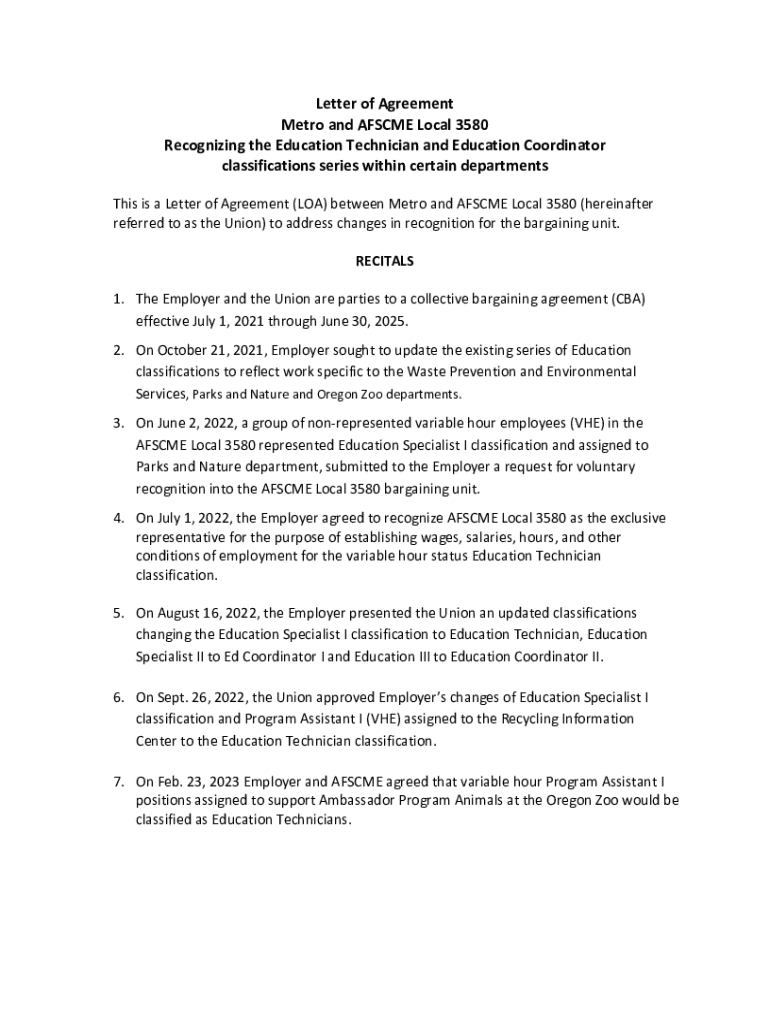 Letter of Agreement
Metro and AFSCME Local 3580
Recognizing the Education Technician and Education Coordinator classifications series within certain departments

This is a Letter of Agreement (LOA) between Metro and AFSCME Local 3580 (hereinafter referred to as the Union) to address changes in recognition for the bargaining unit.

RECITALS

1. The Employer and the Union are parties to a collective bargaining agreement (CBA) effective July 1, 2021 through June 30, 2025.

2. On October 21, 2021, Employer sought to update the existing series of Education classifications to reflect work specific to the Waste Prevention and Environmental Services, Parks and Nature and Oregon Zoo departments.

3. On June 2, 2022, a group of non-represented variable hour employees (VHE) in the AFSCME Local 3580 represented Education Specialist I classification and assigned to Parks and Nature department, submitted to the Employer a request for voluntary recognition into the AFSCME Local 3580 bargaining unit.

4. On July 1, 2022, the Employer agreed to recognize AFSCME Local 3580 as the exclusive representative for the purpose of establishing wages, salaries, hours, and other conditions of employment for the variable hour status Education Technician classification.

5. On August 16, 2022, the Employer presented the Union an updated classifications changing the Education Specialist I classification to Education Technician, Education Specialist II to Ed Coordinator I and Education III to Education Coordinator II.

6. On Sept. 26, 2022, the Union approved Employer's changes of Education Specialist I classification and Program Assistant I (VHE) assigned to the Recycling Information Center to the Education Technician classification.

7. On Feb. 23, 2023 Employer and AFSCME agreed that variable hour Program Assistant I positions assigned to support Ambassador Program Animals at the Oregon Zoo would be classified as Education Technicians.